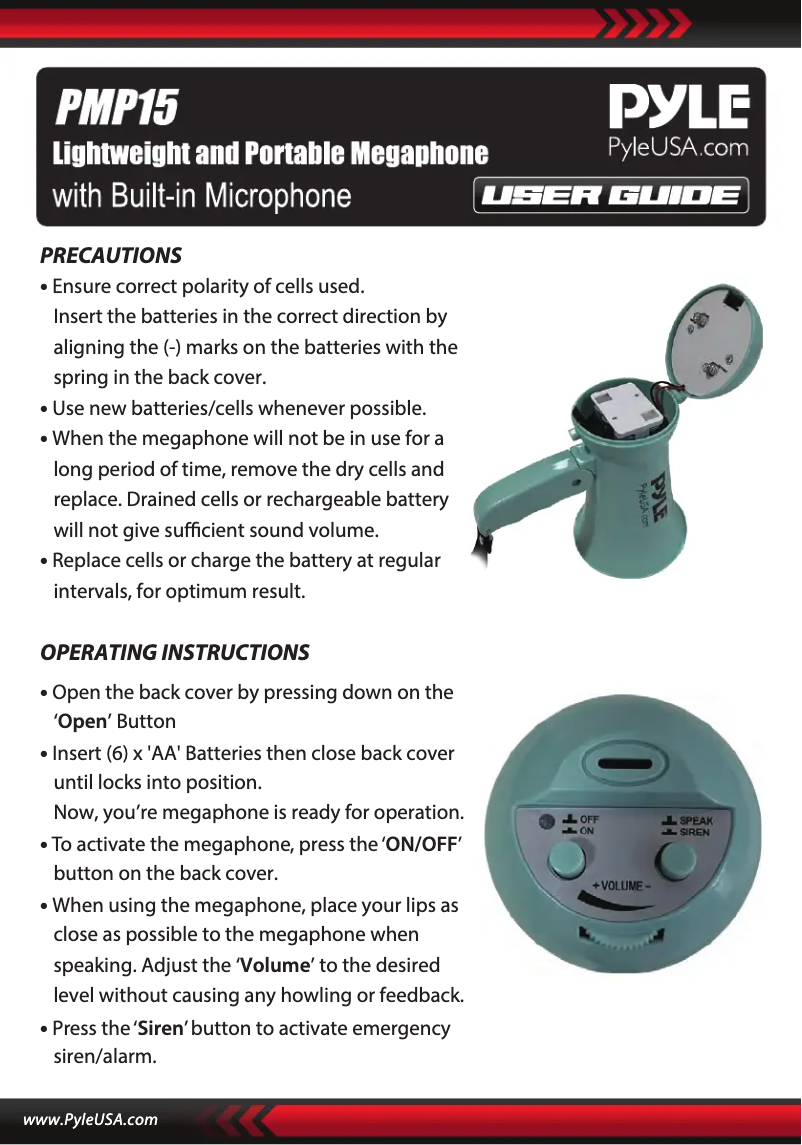 PMP15
Lightweight and Portable Megaphone
with Built-in Microphone

PYLE
PyleUSA.com
USER GUIDE

PRECAUTIONS
• Ensure correct polarity of cells used. Insert the batteries in the correct direction by aligning the (-) marks on the batteries with the spring in the back cover.
• Use new batteries/cells whenever possible.
• When the megaphone will not be in use for a long period of time, remove the dry cells and replace. Drained cells or rechargeable battery will not give sufficient sound volume.
• Replace cells or charge the battery at regular intervals, for optimum result.

PYLE
PyleUSA.com

OPERATING INSTRUCTIONS
• Open the back cover by pressing down on the 'Open' Button
• Insert (6) x 'AA' Batteries then close back cover until locks into position. Now, you're megaphone is ready for operation.
• To activate the megaphone, press the 'ON/OFF' button on the back cover.
• When using the megaphone, place your lips as close as possible to the megaphone when speaking. Adjust the 'Volume' to the desired level without causing any howling or feedback.
• Press the 'Siren' button to activate emergency siren/alarm.

OFF
ON
SPEAK
SIREN
+ VOLUME −

www.PyleUSA.com